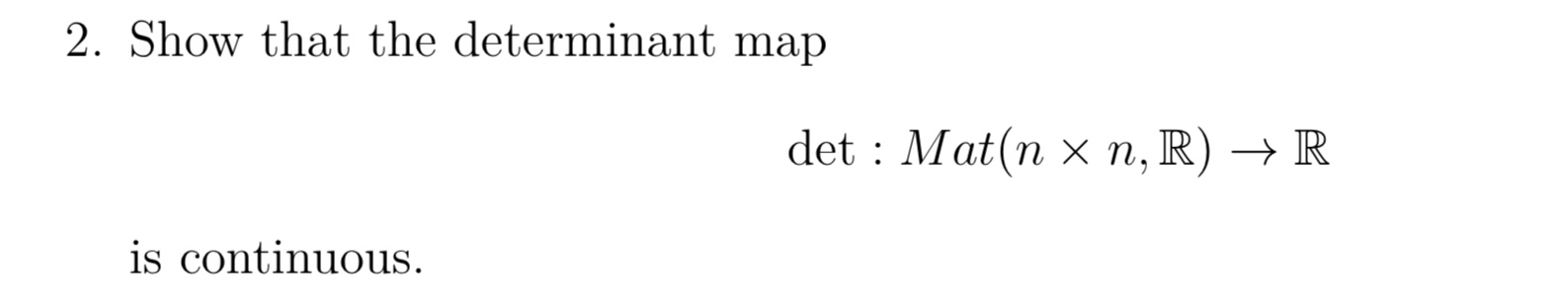 2. Show that the determinant map

$$\det : Mat(n \times n, \mathbb{R}) \to \mathbb{R}$$

is continuous.